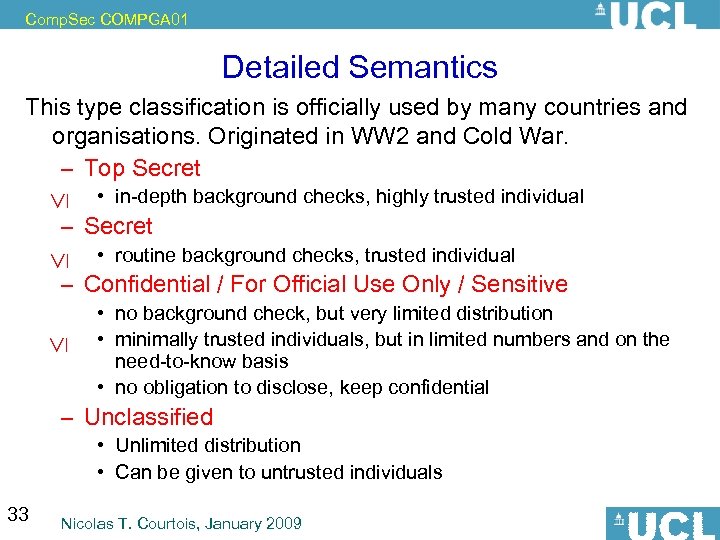 CompSec COMPGA01

UCL

Detailed Semantics

This type classification is officially used by many countries and organisations. Originated in WW2 and Cold War.

– Top Secret

$\geq$ • in-depth background checks, highly trusted individual

– Secret

$\geq$ • routine background checks, trusted individual

– Confidential / For Official Use Only / Sensitive

• no background check, but very limited distribution

$\geq$ • minimally trusted individuals, but in limited numbers and on the need-to-know basis

• no obligation to disclose, keep confidential

– Unclassified

• Unlimited distribution

• Can be given to untrusted individuals

33

Nicolas T. Courtois, January 2009

UCL